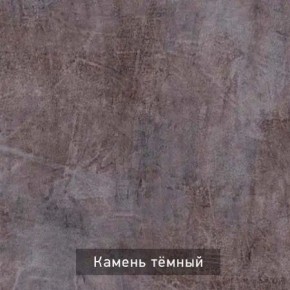 Камень тёмный